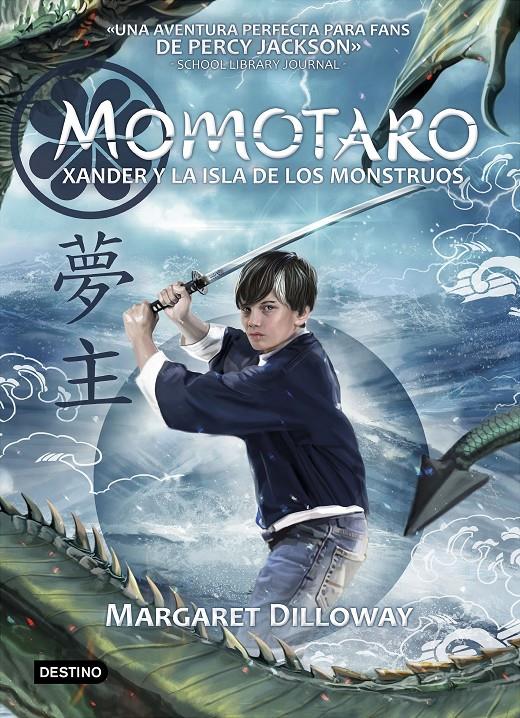 «UNA AVENTURA PERFECTA PARA FANS DE PERCY JACKSON»
- SCHOOL LIBRARY JOURNAL -

MOMOTARO
XANDER Y LA ISLA DE LOS MONSTRUOS

夢主

MARGARET DILLOWAY

DESTINO